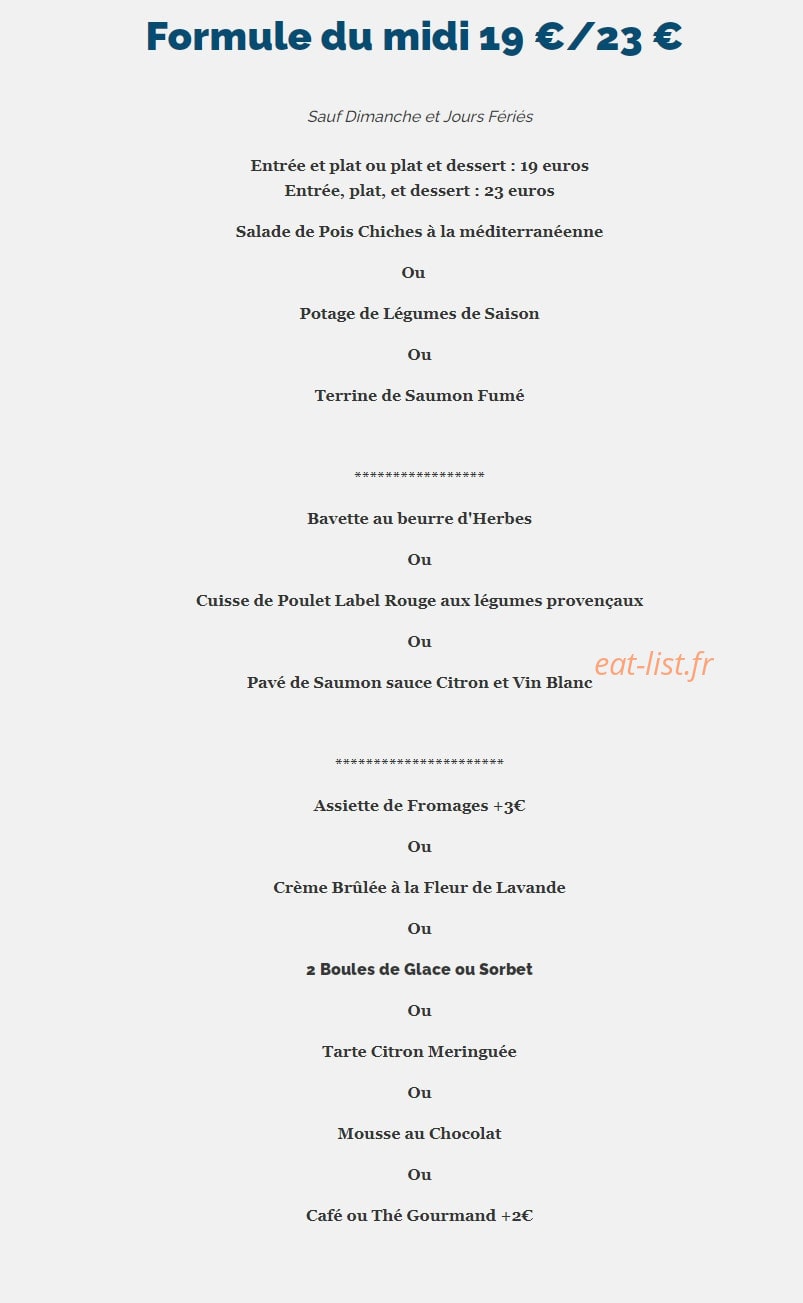 Formule du midi 19 €/23 €

Sauf Dimanche et Jours Fériés

Entrée et plat ou plat et dessert : 19 euros
Entrée, plat, et dessert : 23 euros

Salade de Pois Chiches à la méditerranéenne

Ou

Potage de Légumes de Saison

Ou

Terrine de Saumon Fumé

*****************

Bavette au beurre d'Herbes

Ou

Cuisse de Poulet Label Rouge aux légumes provençaux

Ou

Pavé de Saumon sauce Citron et Vin Blanc

eat-list.fr

**********************

Assiette de Fromages +3€

Ou

Crème Brûlée à la Fleur de Lavande

Ou

2 Boules de Glace ou Sorbet

Ou

Tarte Citron Meringuée

Ou

Mousse au Chocolat

Ou

Café ou Thé Gourmand +2€